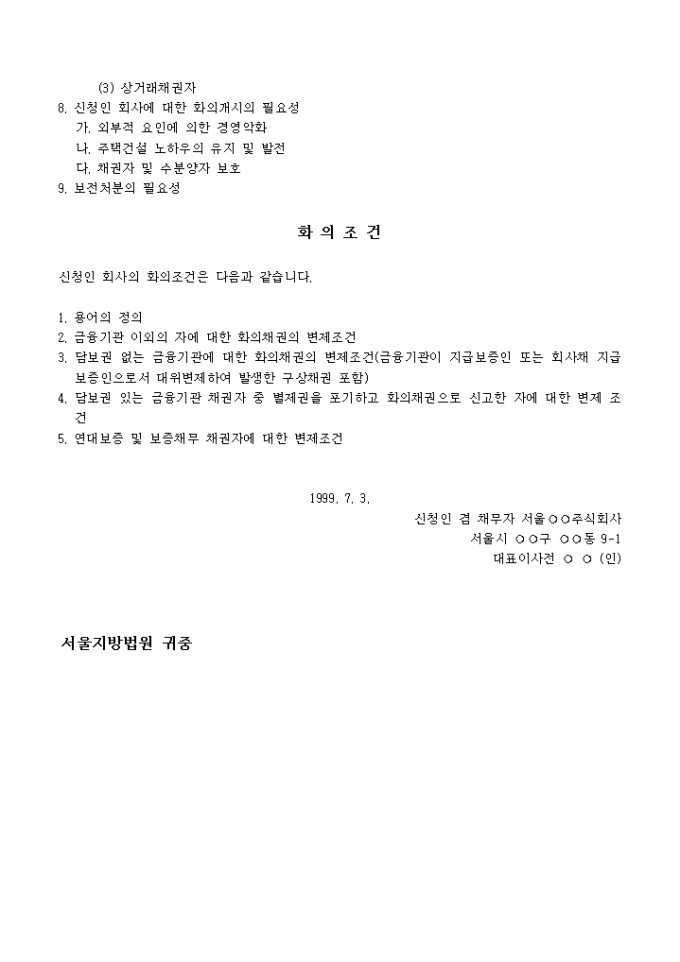 (3) 상거래채권자
8. 신청인 회사에 대한 화의개시의 필요성
가. 외부적 요인에 의한 경영악화
나. 주택건설 노하우의 유지 및 발전
다. 채권자 및 수분양자 보호
9. 보전처분의 필요성

화 의 조 건

신청인 회사의 화의조건은 다음과 같습니다.

1. 용어의 정의
2. 금융기관 이외의 자에 대한 화의채권의 변제조건
3. 담보권 없는 금융기관에 대한 화의채권의 변제조건(금융기관이 지급보증인 또는 회사채 지급보증인으로서 대위변제하여 발생한 구상채권 포함)
4. 담보권 있는 금융기관 채권자 중 별제권을 포기하고 화의채권으로 신고한 자에 대한 변제 조건
5. 연대보증 및 보증채무 채권자에 대한 변제조건

1999. 7. 3.
신청인 겸 채무자 서울○○주식회사
서울시 ○○구 ○○동 9-1
대표이사전 ○ ○ (인)

서울지방법원 귀중